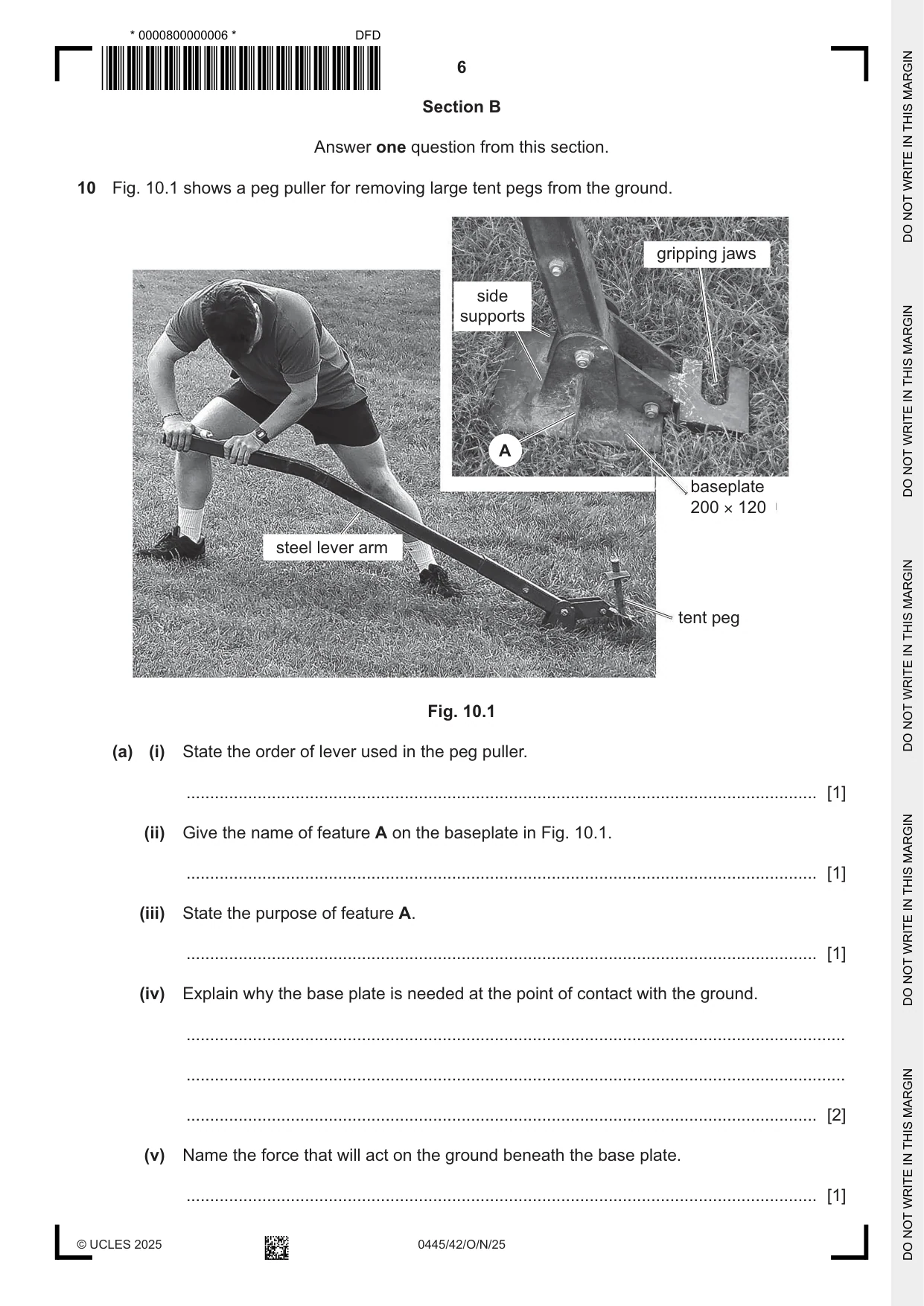 * 0000800000006 *

DFD

6

Section B

Answer one question from this section.

10 Fig. 10.1 shows a peg puller for removing large tent pegs from the ground.

gripping jaws

side supports

A

baseplate
200 × 120

steel lever arm

tent peg

Fig. 10.1

(a) (i) State the order of lever used in the peg puller.

____ [1]

(ii) Give the name of feature A on the baseplate in Fig. 10.1.

____ [1]

(iii) State the purpose of feature A.

____ [1]

(iv) Explain why the base plate is needed at the point of contact with the ground.

____

____

____ [2]

(v) Name the force that will act on the ground beneath the base plate.

____ [1]

© UCLES 2025

0445/42/O/N/25

DO NOT WRITE IN THIS MARGIN